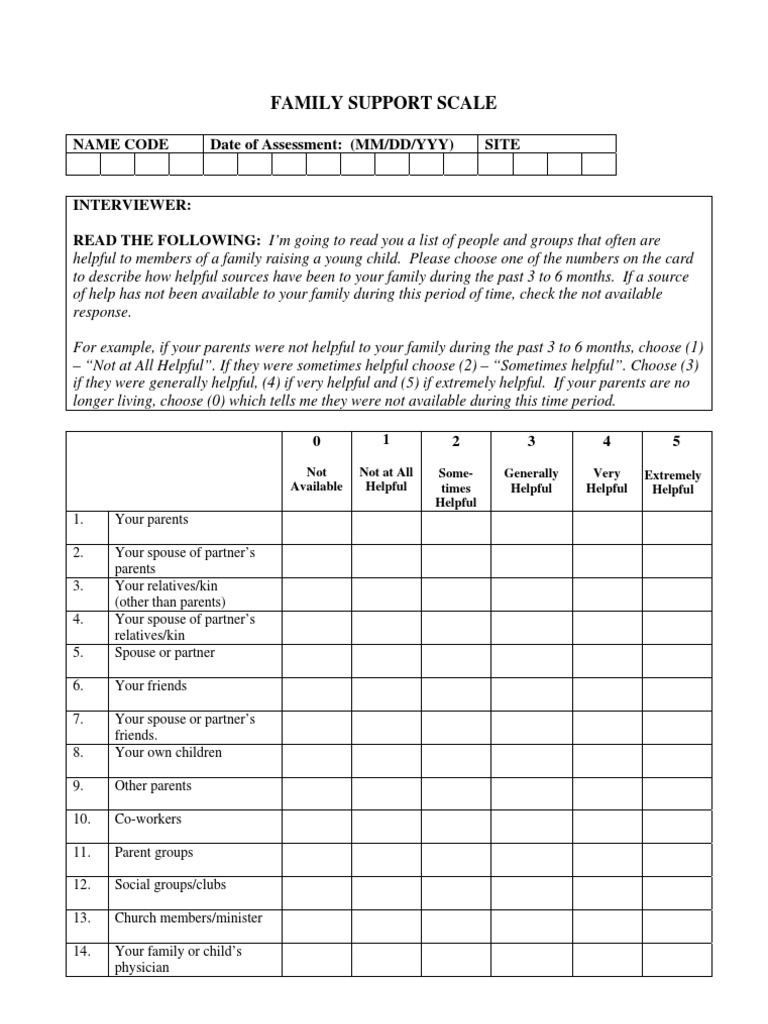 FAMILY SUPPORT SCALE

| NAME CODE | Date of Assessment: (MM/DD/YYY) | SITE |
|---|---|---|
| | | |

INTERVIEWER:

READ THE FOLLOWING: I'm going to read you a list of people and groups that often are helpful to members of a family raising a young child. Please choose one of the numbers on the card to describe how helpful sources have been to your family during the past 3 to 6 months. If a source of help has not been available to your family during this period of time, check the not available response.

For example, if your parents were not helpful to your family during the past 3 to 6 months, choose (1) – "Not at All Helpful". If they were sometimes helpful choose (2) – "Sometimes helpful". Choose (3) if they were generally helpful, (4) if very helpful and (5) if extremely helpful. If your parents are no longer living, choose (0) which tells me they were not available during this time period.

| | | 0 Not Available | 1 Not at All Helpful | 2 Sometimes Helpful | 3 Generally Helpful | 4 Very Helpful | 5 Extremely Helpful |
|---|---|---|---|---|---|---|---|
| 1. | Your parents | | | | | | |
| 2. | Your spouse of partner's parents | | | | | | |
| 3. | Your relatives/kin (other than parents) | | | | | | |
| 4. | Your spouse of partner's relatives/kin | | | | | | |
| 5. | Spouse or partner | | | | | | |
| 6. | Your friends | | | | | | |
| 7. | Your spouse or partner's friends. | | | | | | |
| 8. | Your own children | | | | | | |
| 9. | Other parents | | | | | | |
| 10. | Co-workers | | | | | | |
| 11. | Parent groups | | | | | | |
| 12. | Social groups/clubs | | | | | | |
| 13. | Church members/minister | | | | | | |
| 14. | Your family or child's physician | | | | | | |